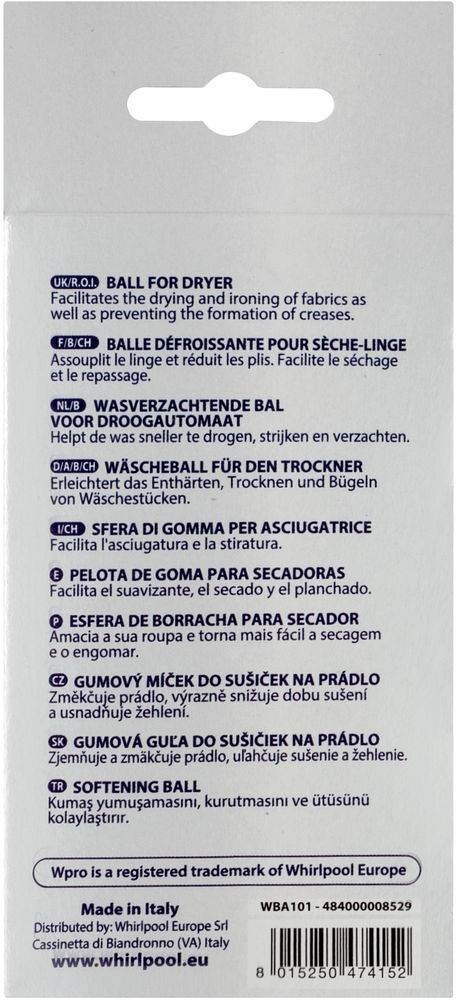 UK/R.O.I. BALL FOR DRYER
Facilitates the drying and ironing of fabrics as well as preventing the formation of creases.

F/B/CH BALLE DÉFROISSANTE POUR SÈCHE-LINGE
Assouplit le linge et réduit les plis. Facilite le séchage et le repassage.

NL/B WASVERZACHTENDE BAL VOOR DROOGAUTOMAAT
Helpt de was sneller te drogen, strijken en verzachten.

D/A/B/CH WÄSCHEBALL FÜR DEN TROCKNER
Erleichtert das Enthärten, Trocknen und Bügeln von Wäschestücken.

I/CH SFERA DI GOMMA PER ASCIUGATRICE
Facilita l'asciugatura e la stiratura.

E PELOTA DE GOMA PARA SECADORAS
Facilita el suavizante, el secado y el planchado.

P ESFERA DE BORRACHA PARA SECADOR
Amacia a sua roupa e torna mais fácil a secagem e o engomar.

CZ GUMOVÝ MÍČEK DO SUŠIČEK NA PRÁDLO
Změkčuje prádlo, výrazně snižuje dobu sušení a usnadňuje žehlení.

SK GUMOVÁ GUĽA DO SUŠIČIEK NA PRÁDLO
Zjemňuje a zmäkčuje prádlo, uľahčuje sušenie a žehlenie.

TR SOFTENING BALL
Kumaş yumuşamasını, kurutmasını ve ütüsünü kolaylaştırır.

Wpro is a registered trademark of Whirlpool Europe

Made in Italy
Distributed by: Whirlpool Europe Srl
Cassinetta di Biandronno (VA) Italy
www.whirlpool.eu

WBA101 - 484000008529

8 015250 474152